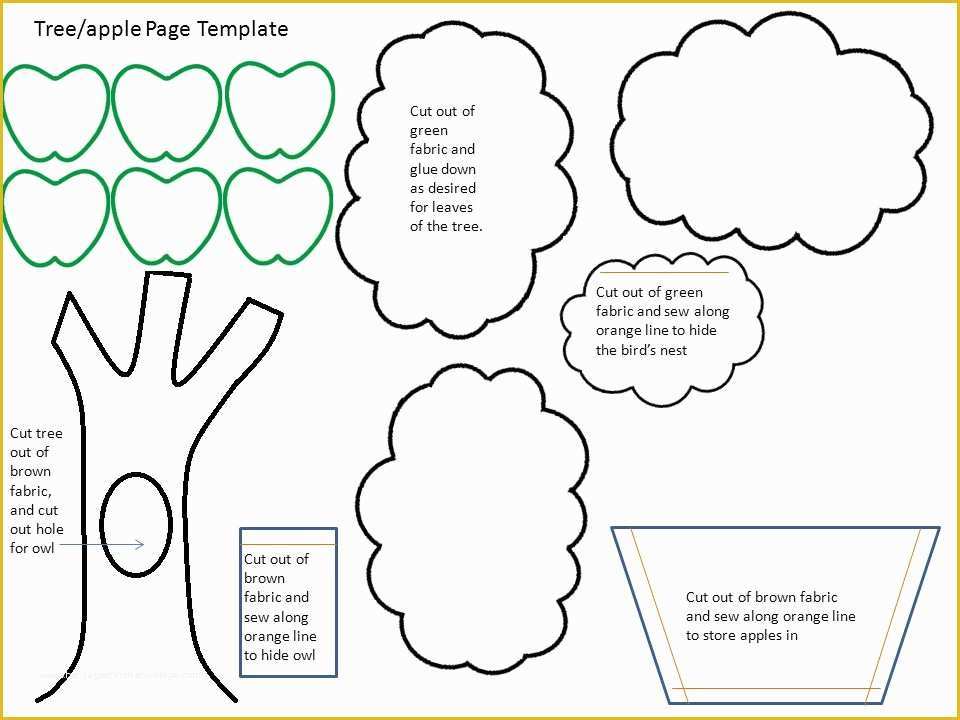 Tree/apple Page Template

Cut out of green fabric and glue down as desired for leaves of the tree.

Cut out of green fabric and sew along orange line to hide the bird's nest

Cut tree out of brown fabric, and cut out hole for owl

Cut out of brown fabric and sew along orange line to hide owl

Cut out of brown fabric and sew along orange line to store apples in